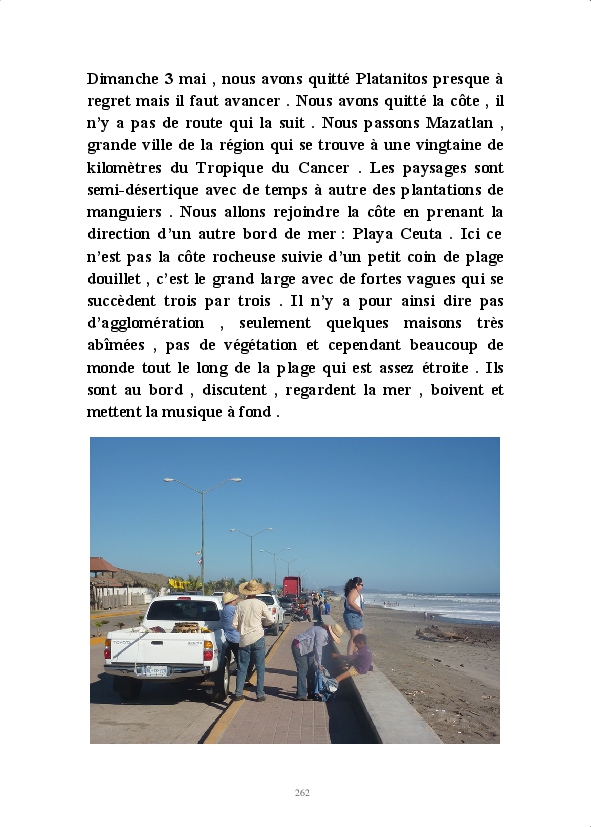 Dimanche 3 mai , nous avons quitté Platanitos presque à regret mais il faut avancer . Nous avons quitté la côte , il n'y a pas de route qui la suit . Nous passons Mazatlan , grande ville de la région qui se trouve à une vingtaine de kilomètres du Tropique du Cancer . Les paysages sont semi-désertique avec de temps à autre des plantations de manguiers . Nous allons rejoindre la côte en prenant la direction d'un autre bord de mer : Playa Ceuta . Ici ce n'est pas la côte rocheuse suivie d'un petit coin de plage douillet , c'est le grand large avec de fortes vagues qui se succèdent trois par trois . Il n'y a pour ainsi dire pas d'agglomération , seulement quelques maisons très abîmées , pas de végétation et cependant beaucoup de monde tout le long de la plage qui est assez étroite . Ils sont au bord , discutent , regardent la mer , boivent et mettent la musique à fond .

262